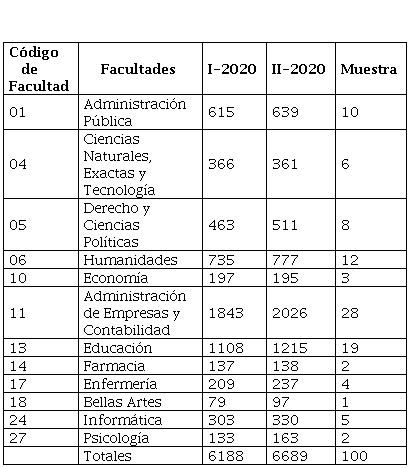 | Código de Facultad | Facultades | I-2020 | II-2020 | Muestra |
|---|---|---|---|---|
| 01 | Administración Pública | 615 | 639 | 10 |
| 04 | Ciencias Naturales, Exactas y Tecnología | 366 | 361 | 6 |
| 05 | Derecho y Ciencias Políticas | 463 | 511 | 8 |
| 06 | Humanidades | 735 | 777 | 12 |
| 10 | Economía | 197 | 195 | 3 |
| 11 | Administración de Empresas y Contabilidad | 1843 | 2026 | 28 |
| 13 | Educación | 1108 | 1215 | 19 |
| 14 | Farmacia | 137 | 138 | 2 |
| 17 | Enfermería | 209 | 237 | 4 |
| 18 | Bellas Artes | 79 | 97 | 1 |
| 24 | Informática | 303 | 330 | 5 |
| 27 | Psicología | 133 | 163 | 2 |
| | Totales | 6188 | 6689 | 100 |